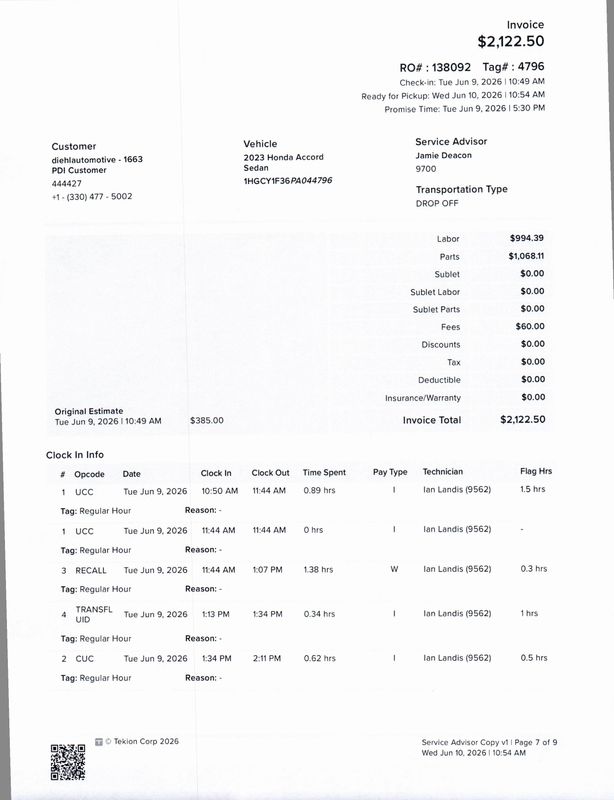 Invoice
$2,122.50

RO# : 138092 Tag# : 4796
Check-in: Tue Jun 9, 2026 | 10:49 AM
Ready for Pickup: Wed Jun 10, 2026 | 10:54 AM
Promise Time: Tue Jun 9, 2026 | 5:30 PM

Customer
diehlautomotive - 1663
PDI Customer
444427
+1 - (330) 477 - 5002

Vehicle
2023 Honda Accord
Sedan
1HGCY1F36PA044796

Service Advisor
Jamie Deacon
9700

Transportation Type
DROP OFF

Labor $994.39
Parts $1,068.11
Sublet $0.00
Sublet Labor $0.00
Sublet Parts $0.00
Fees $60.00
Discounts $0.00
Tax $0.00
Deductible $0.00
Insurance/Warranty $0.00

Original Estimate
Tue Jun 9, 2026 | 10:49 AM $385.00

Invoice Total $2,122.50

Clock In Info

| # | Opcode | Date | Clock In | Clock Out | Time Spent | Pay Type | Technician | Flag Hrs |
|---|---|---|---|---|---|---|---|---|
| 1 | UCC | Tue Jun 9, 2026 | 10:50 AM | 11:44 AM | 0.89 hrs | I | Ian Landis (9562) | 1.5 hrs |
| Tag: Regular Hour | | Reason: - | | | | | | |
| 1 | UCC | Tue Jun 9, 2026 | 11:44 AM | 11:44 AM | 0 hrs | I | Ian Landis (9562) | - |
| Tag: Regular Hour | | Reason: - | | | | | | |
| 3 | RECALL | Tue Jun 9, 2026 | 11:44 AM | 1:07 PM | 1.38 hrs | W | Ian Landis (9562) | 0.3 hrs |
| Tag: Regular Hour | | Reason: - | | | | | | |
| 4 | TRANSFL UID | Tue Jun 9, 2026 | 1:13 PM | 1:34 PM | 0.34 hrs | I | Ian Landis (9562) | 1 hrs |
| Tag: Regular Hour | | Reason: - | | | | | | |
| 2 | CUC | Tue Jun 9, 2026 | 1:34 PM | 2:11 PM | 0.62 hrs | I | Ian Landis (9562) | 0.5 hrs |
| Tag: Regular Hour | | Reason: - | | | | | | |

© Tekion Corp 2026

Service Advisor Copy v1 | Page 7 of 9
Wed Jun 10, 2026 | 10:54 AM